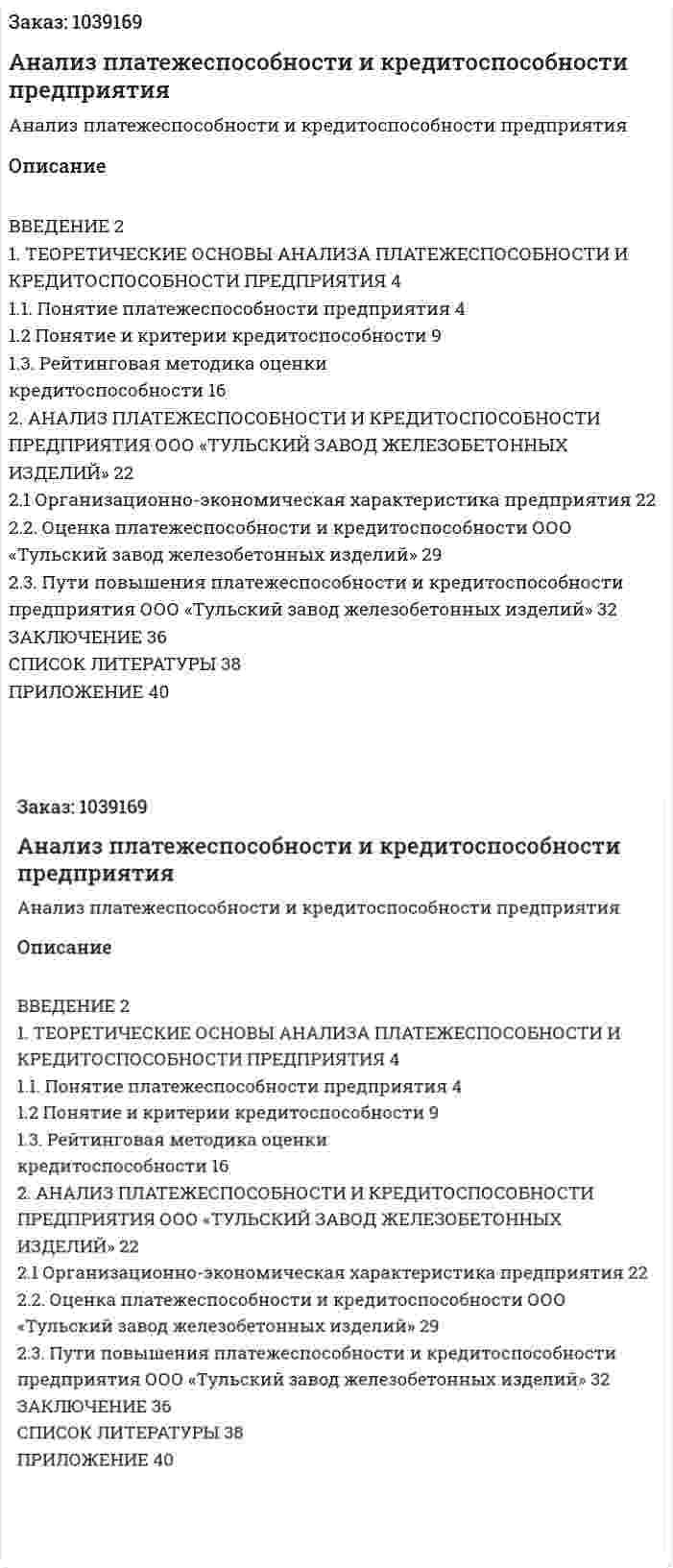 Заказ: 1039169

Анализ платежеспособности и кредитоспособности предприятия

Анализ платежеспособности и кредитоспособности предприятия

Описание

ВВЕДЕНИЕ 2
1. ТЕОРЕТИЧЕСКИЕ ОСНОВЫ АНАЛИЗА ПЛАТЕЖЕСПОСОБНОСТИ И КРЕДИТОСПОСОБНОСТИ ПРЕДПРИЯТИЯ 4
1.1. Понятие платежеспособности предприятия 4
1.2 Понятие и критерии кредитоспособности 9
1.3. Рейтинговая методика оценки кредитоспособности 16
2. АНАЛИЗ ПЛАТЕЖЕСПОСОБНОСТИ И КРЕДИТОСПОСОБНОСТИ ПРЕДПРИЯТИЯ ООО «ТУЛЬСКИЙ ЗАВОД ЖЕЛЕЗОБЕТОННЫХ ИЗДЕЛИЙ» 22
2.1 Организационно-экономическая характеристика предприятия 22
2.2. Оценка платежеспособности и кредитоспособности ООО «Тульский завод железобетонных изделий» 29
2.3. Пути повышения платежеспособности и кредитоспособности предприятия ООО «Тульский завод железобетонных изделий» 32
ЗАКЛЮЧЕНИЕ 36
СПИСОК ЛИТЕРАТУРЫ 38
ПРИЛОЖЕНИЕ 40

Заказ: 1039169

Анализ платежеспособности и кредитоспособности предприятия

Анализ платежеспособности и кредитоспособности предприятия

Описание

ВВЕДЕНИЕ 2
1. ТЕОРЕТИЧЕСКИЕ ОСНОВЫ АНАЛИЗА ПЛАТЕЖЕСПОСОБНОСТИ И КРЕДИТОСПОСОБНОСТИ ПРЕДПРИЯТИЯ 4
1.1. Понятие платежеспособности предприятия 4
1.2 Понятие и критерии кредитоспособности 9
1.3. Рейтинговая методика оценки кредитоспособности 16
2. АНАЛИЗ ПЛАТЕЖЕСПОСОБНОСТИ И КРЕДИТОСПОСОБНОСТИ ПРЕДПРИЯТИЯ ООО «ТУЛЬСКИЙ ЗАВОД ЖЕЛЕЗОБЕТОННЫХ ИЗДЕЛИЙ» 22
2.1 Организационно-экономическая характеристика предприятия 22
2.2. Оценка платежеспособности и кредитоспособности ООО «Тульский завод железобетонных изделий» 29
2.3. Пути повышения платежеспособности и кредитоспособности предприятия ООО «Тульский завод железобетонных изделий» 32
ЗАКЛЮЧЕНИЕ 36
СПИСОК ЛИТЕРАТУРЫ 38
ПРИЛОЖЕНИЕ 40